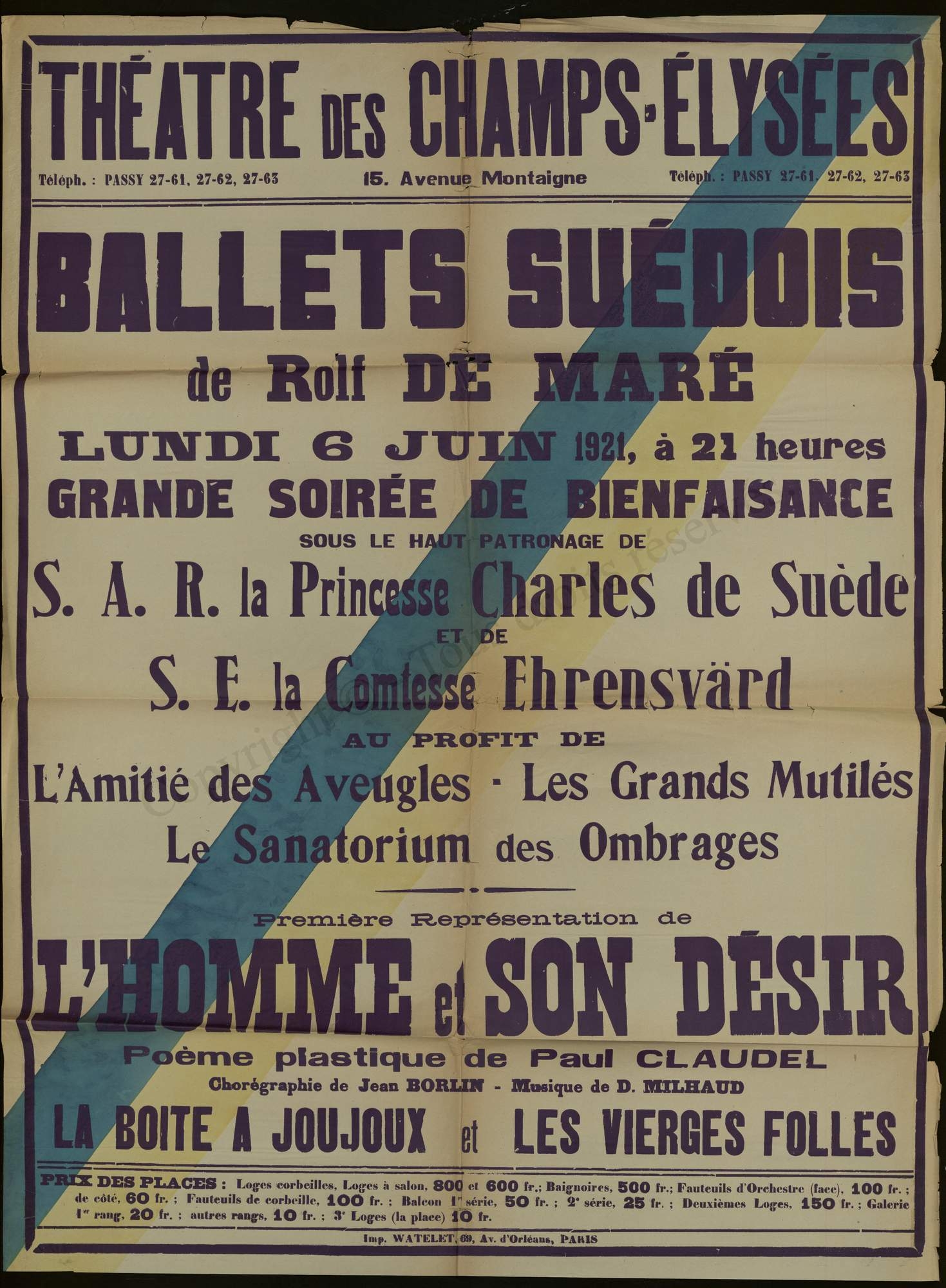 THÉATRE DES CHAMPS-ÉLYSÉES

Téléph. : PASSY 27-61, 27-62, 27-63

15. Avenue Montaigne

Téléph. : PASSY 27-61, 27-62, 27-63

BALLETS SUÉDOIS

de Rolf DE MARÉ

LUNDI 6 JUIN 1921, à 21 heures

GRANDE SOIRÉE DE BIENFAISANCE

SOUS LE HAUT PATRONAGE DE

S. A. R. la Princesse Charles de Suède

ET DE

S. E. la Comtesse Ehrensvärd

AU PROFIT DE

L'Amitié des Aveugles - Les Grands Mutilés

Le Sanatorium des Ombrages

Première Représentation de

L'HOMME et SON DÉSIR

Poème plastique de Paul CLAUDEL

Chorégraphie de Jean BORLIN - Musique de D. MILHAUD

LA BOITE A JOUJOUX et LES VIERGES FOLLES

PRIX DES PLACES : Loges corbeilles, Loges à salon, 800 et 600 fr.; Baignoires, 500 fr.; Fauteuils d'Orchestre (face), 100 fr. ; de côté, 60 fr. ; Fauteuils de corbeille, 100 fr. ; Balcon 1re série, 50 fr. ; 2e série, 25 fr. ; Deuxièmes Loges, 150 fr. ; Galerie 1er rang, 20 fr. ; autres rangs, 10 fr. ; 3e Loges (la place) 10 fr.

Imp. WATELET, 69, Av. d'Orléans, PARIS

Copyright © Tous droits réservés